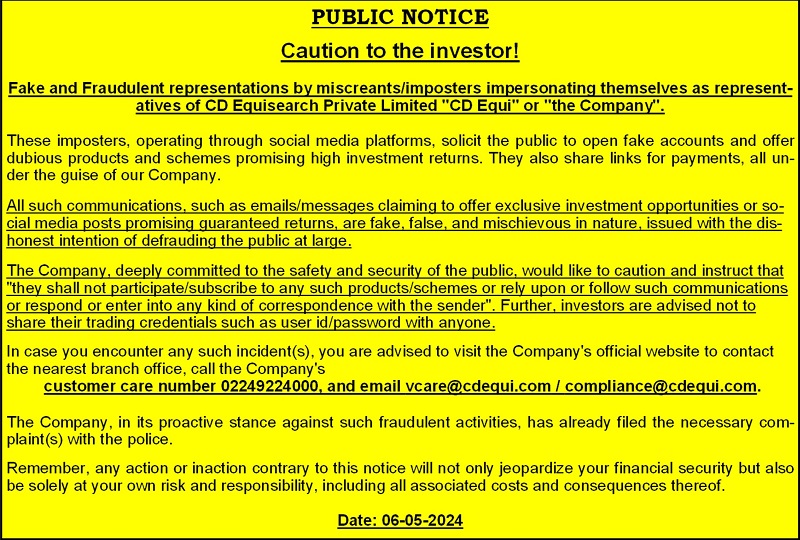 PUBLIC NOTICE

Caution to the investor!

Fake and Fraudulent representations by miscreants/imposters impersonating themselves as representatives of CD Equisearch Private Limited "CD Equi" or "the Company".

These imposters, operating through social media platforms, solicit the public to open fake accounts and offer dubious products and schemes promising high investment returns. They also share links for payments, all under the guise of our Company.

All such communications, such as emails/messages claiming to offer exclusive investment opportunities or social media posts promising guaranteed returns, are fake, false, and mischievous in nature, issued with the dishonest intention of defrauding the public at large.

The Company, deeply committed to the safety and security of the public, would like to caution and instruct that "they shall not participate/subscribe to any such products/schemes or rely upon or follow such communications or respond or enter into any kind of correspondence with the sender". Further, investors are advised not to share their trading credentials such as user id/password with anyone.

In case you encounter any such incident(s), you are advised to visit the Company's official website to contact the nearest branch office, call the Company's
customer care number 02249224000, and email vcare@cdequi.com / compliance@cdequi.com.

The Company, in its proactive stance against such fraudulent activities, has already filed the necessary complaint(s) with the police.

Remember, any action or inaction contrary to this notice will not only jeopardize your financial security but also be solely at your own risk and responsibility, including all associated costs and consequences thereof.

Date: 06-05-2024